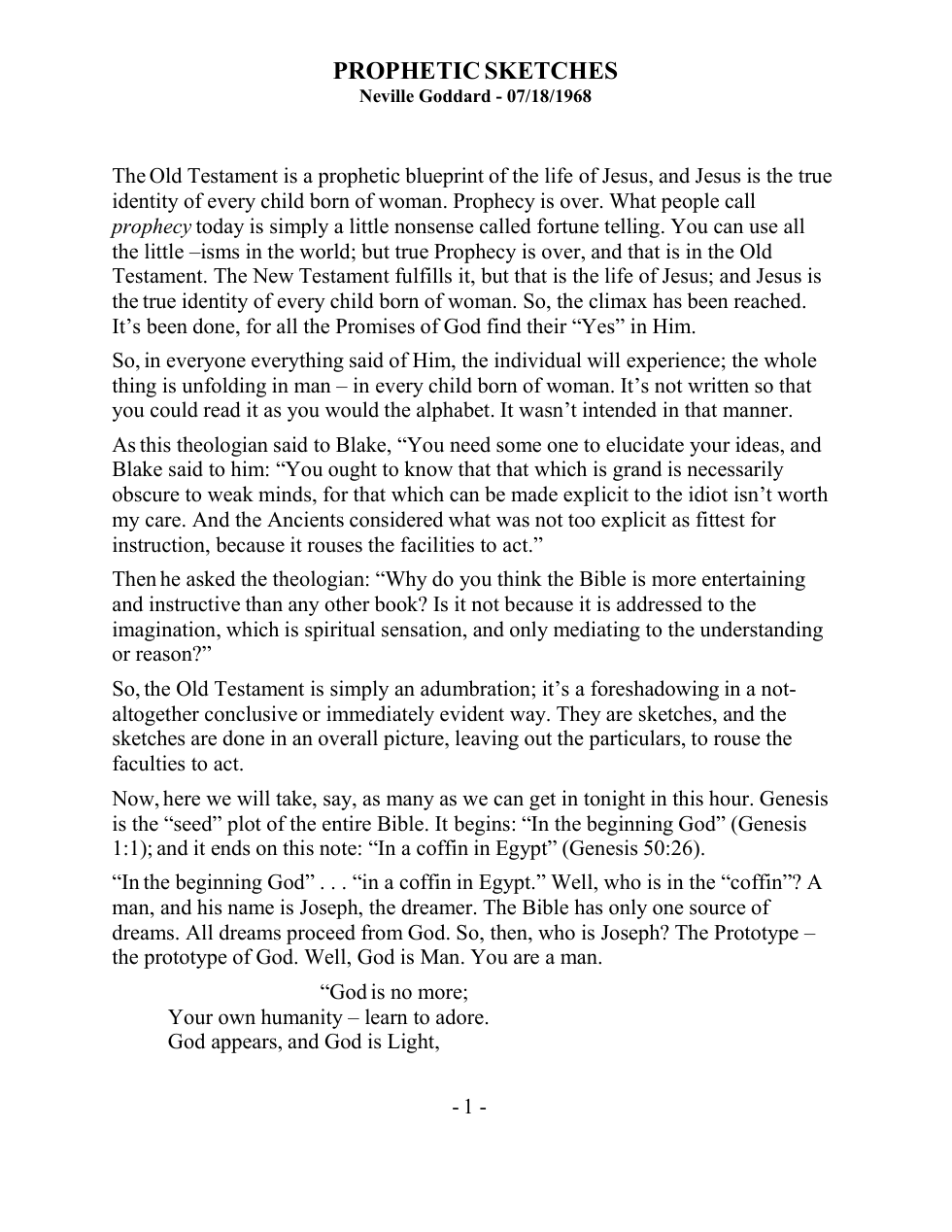 PROPHETIC SKETCHES
Neville Goddard - 07/18/1968

The Old Testament is a prophetic blueprint of the life of Jesus, and Jesus is the true identity of every child born of woman. Prophecy is over. What people call prophecy today is simply a little nonsense called fortune telling. You can use all the little –isms in the world; but true Prophecy is over, and that is in the Old Testament. The New Testament fulfills it, but that is the life of Jesus; and Jesus is the true identity of every child born of woman. So, the climax has been reached. It's been done, for all the Promises of God find their "Yes" in Him.

So, in everyone everything said of Him, the individual will experience; the whole thing is unfolding in man – in every child born of woman. It's not written so that you could read it as you would the alphabet. It wasn't intended in that manner.

As this theologian said to Blake, "You need some one to elucidate your ideas, and Blake said to him: "You ought to know that that which is grand is necessarily obscure to weak minds, for that which can be made explicit to the idiot isn't worth my care. And the Ancients considered what was not too explicit as fittest for instruction, because it rouses the facilities to act."

Then he asked the theologian: "Why do you think the Bible is more entertaining and instructive than any other book? Is it not because it is addressed to the imagination, which is spiritual sensation, and only mediating to the understanding or reason?"

So, the Old Testament is simply an adumbration; it's a foreshadowing in a not-altogether conclusive or immediately evident way. They are sketches, and the sketches are done in an overall picture, leaving out the particulars, to rouse the faculties to act.

Now, here we will take, say, as many as we can get in tonight in this hour. Genesis is the "seed" plot of the entire Bible. It begins: "In the beginning God" (Genesis 1:1); and it ends on this note: "In a coffin in Egypt" (Genesis 50:26).

"In the beginning God" . . . "in a coffin in Egypt." Well, who is in the "coffin"? A man, and his name is Joseph, the dreamer. The Bible has only one source of dreams. All dreams proceed from God. So, then, who is Joseph? The Prototype – the prototype of God. Well, God is Man. You are a man.

"God is no more;
Your own humanity – learn to adore.
God appears, and God is Light,

- 1 -